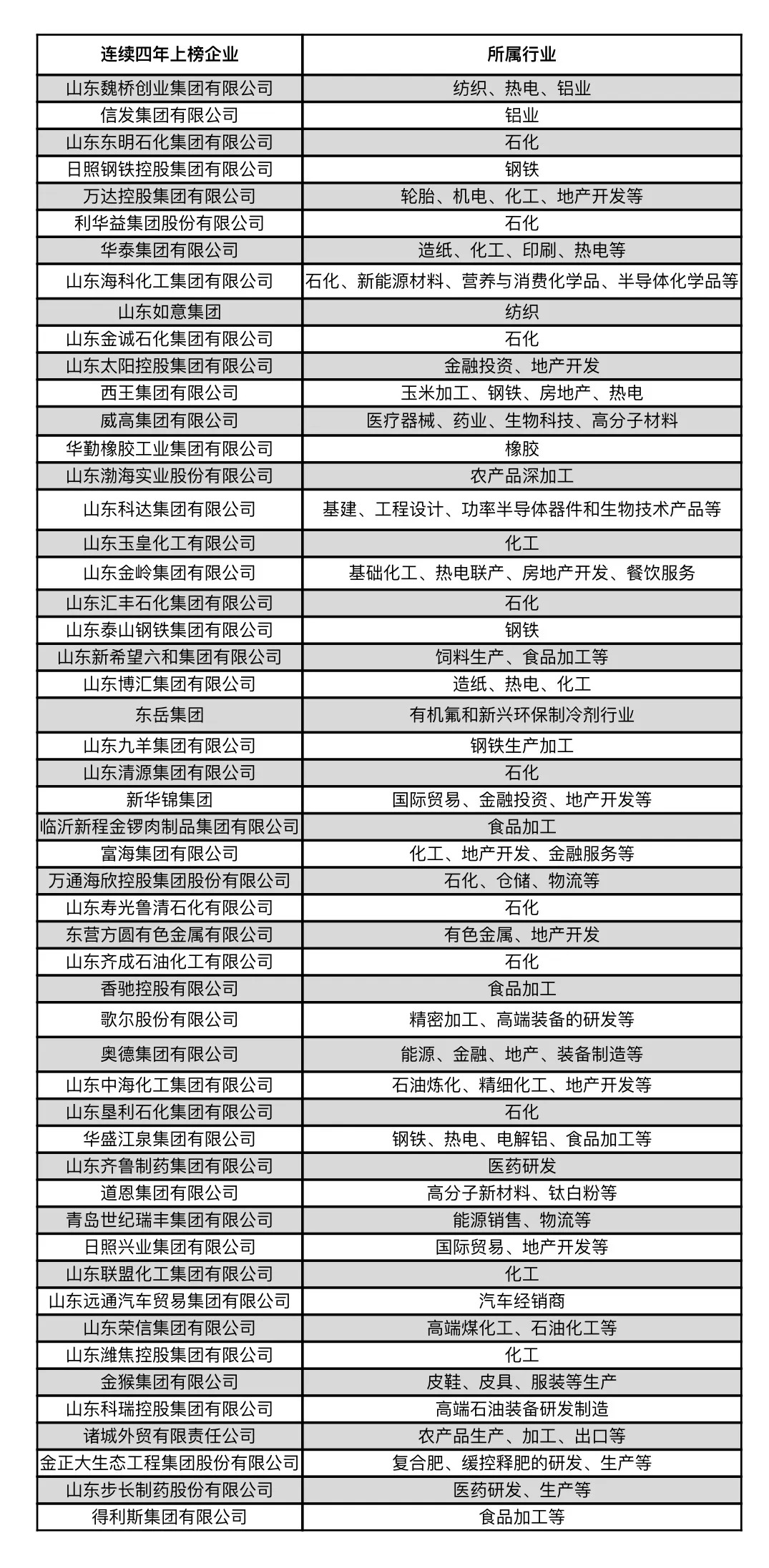 | 连续四年上榜企业 | 所属行业 |
|---|---|
| 山东魏桥创业集团有限公司 | 纺织、热电、铝业 |
| 信发集团有限公司 | 铝业 |
| 山东东明石化集团有限公司 | 石化 |
| 日照钢铁控股集团有限公司 | 钢铁 |
| 万达控股集团有限公司 | 轮胎、机电、化工、地产开发等 |
| 利华益集团股份有限公司 | 石化 |
| 华泰集团有限公司 | 造纸、化工、印刷、热电等 |
| 山东海科化工集团有限公司 | 石化、新能源材料、营养与消费化学品、半导体化学品等 |
| 山东如意集团 | 纺织 |
| 山东金诚石化集团有限公司 | 石化 |
| 山东太阳控股集团有限公司 | 金融投资、地产开发 |
| 西王集团有限公司 | 玉米加工、钢铁、房地产、热电 |
| 威高集团有限公司 | 医疗器械、药业、生物科技、高分子材料 |
| 华勤橡胶工业集团有限公司 | 橡胶 |
| 山东渤海实业股份有限公司 | 农产品深加工 |
| 山东科达集团有限公司 | 基建、工程设计、功率半导体器件和生物技术产品等 |
| 山东玉皇化工有限公司 | 化工 |
| 山东金岭集团有限公司 | 基础化工、热电联产、房地产开发、餐饮服务 |
| 山东汇丰石化集团有限公司 | 石化 |
| 山东泰山钢铁集团有限公司 | 钢铁 |
| 山东新希望六和集团有限公司 | 饲料生产、食品加工等 |
| 山东博汇集团有限公司 | 造纸、热电、化工 |
| 东岳集团 | 有机氟和新兴环保制冷剂行业 |
| 山东九羊集团有限公司 | 钢铁生产加工 |
| 山东清源集团有限公司 | 石化 |
| 新华锦集团 | 国际贸易、金融投资、地产开发等 |
| 临沂新程金锣肉制品集团有限公司 | 食品加工 |
| 富海集团有限公司 | 化工、地产开发、金融服务等 |
| 万通海欣控股集团股份有限公司 | 石化、仓储、物流等 |
| 山东寿光鲁清石化有限公司 | 石化 |
| 东营方圆有色金属有限公司 | 有色金属、地产开发 |
| 山东齐成石油化工有限公司 | 石化 |
| 香驰控股有限公司 | 食品加工 |
| 歌尔股份有限公司 | 精密加工、高端装备的研发等 |
| 奥德集团有限公司 | 能源、金融、地产、装备制造等 |
| 山东中海化工集团有限公司 | 石油炼化、精细化工、地产开发等 |
| 山东垦利石化集团有限公司 | 石化 |
| 华盛江泉集团有限公司 | 钢铁、热电、电解铝、食品加工等 |
| 山东齐鲁制药集团有限公司 | 医药研发 |
| 道恩集团有限公司 | 高分子新材料、钛白粉等 |
| 青岛世纪瑞丰集团有限公司 | 能源销售、物流等 |
| 日照兴业集团有限公司 | 国际贸易、地产开发等 |
| 山东联盟化工集团有限公司 | 化工 |
| 山东远通汽车贸易集团有限公司 | 汽车经销商 |
| 山东荣信集团有限公司 | 高端煤化工、石油化工等 |
| 山东潍焦控股集团有限公司 | 化工 |
| 金猴集团有限公司 | 皮鞋、皮具、服装等生产 |
| 山东科瑞控股集团有限公司 | 高端石油装备研发制造 |
| 诸城外贸有限责任公司 | 农产品生产、加工、出口等 |
| 金正大生态工程集团股份有限公司 | 复合肥、缓控释肥的研发、生产等 |
| 山东步长制药股份有限公司 | 医药研发、生产等 |
| 得利斯集团有限公司 | 食品加工等 |